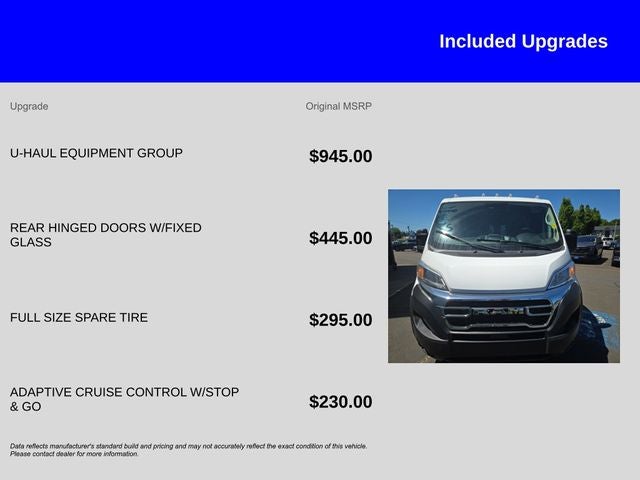 Included Upgrades

| Upgrade | Original MSRP |
|---|---|
| U-HAUL EQUIPMENT GROUP | $945.00 |
| REAR HINGED DOORS W/FIXED GLASS | $445.00 |
| FULL SIZE SPARE TIRE | $295.00 |
| ADAPTIVE CRUISE CONTROL W/STOP & GO | $230.00 |

RAM

Data reflects manufacturer's standard build and pricing and may not accurately reflect the exact condition of this vehicle. Please contact dealer for more information.